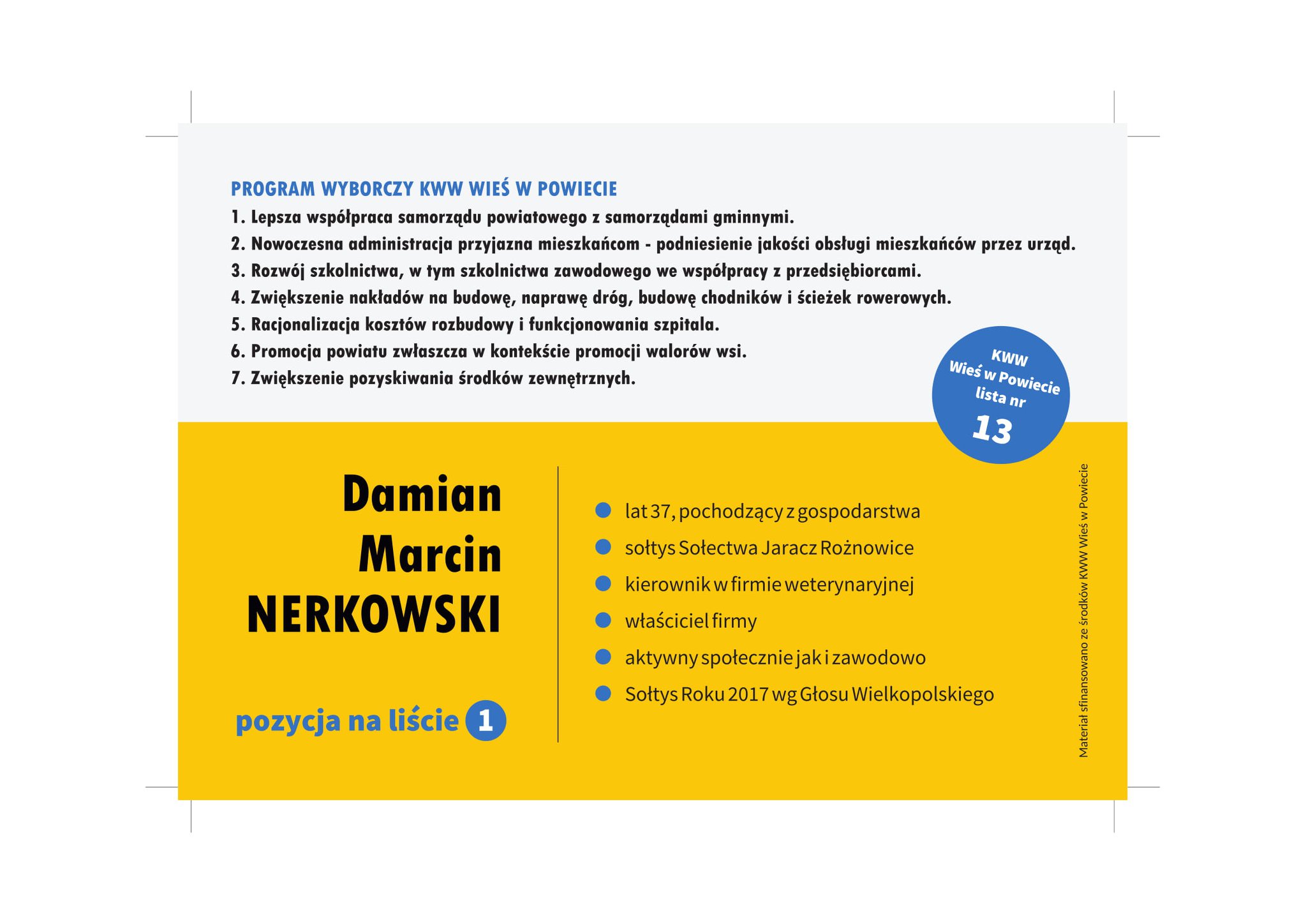 PROGRAM WYBORCZY KWW WIEŚ W POWIECIE
1. Lepsza współpraca samorządu powiatowego z samorządami gminnymi.
2. Nowoczesna administracja przyjazna mieszkańcom - podniesienie jakości obsługi mieszkańców przez urząd.
3. Rozwój szkolnictwa, w tym szkolnictwa zawodowego we współpracy z przedsiębiorcami.
4. Zwiększenie nakładów na budowę, naprawę dróg, budowę chodników i ścieżek rowerowych.
5. Racjonalizacja kosztów rozbudowy i funkcjonowania szpitala.
6. Promocja powiatu zwłaszcza w kontekście promocji walorów wsi.
7. Zwiększenie pozyskiwania środków zewnętrznych.

KWW
Wieś w Powiecie
lista nr
13

Damian
Marcin
NERKOWSKI

pozycja na liście 1

lat 37, pochodzący z gospodarstwa
sołtys Sołectwa Jaracz Rożnowice
kierownik w firmie weterynaryjnej
właściciel firmy
aktywny społecznie jak i zawodowo
Sołtys Roku 2017 wg Głosu Wielkopolskiego

Materiał sfinansowano ze środków KWW Wieś w Powiecie